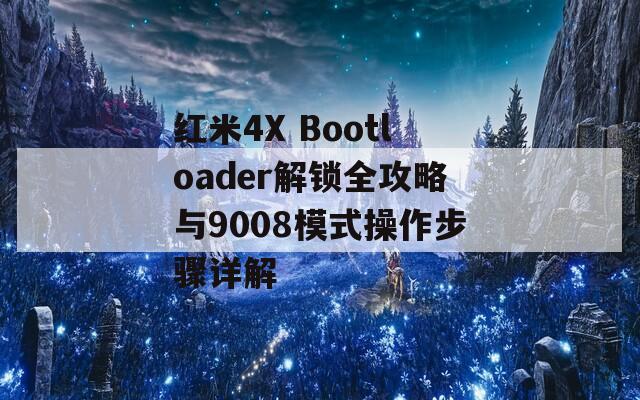 红米4X Bootloader解锁全攻略与9008模式操作步骤详解